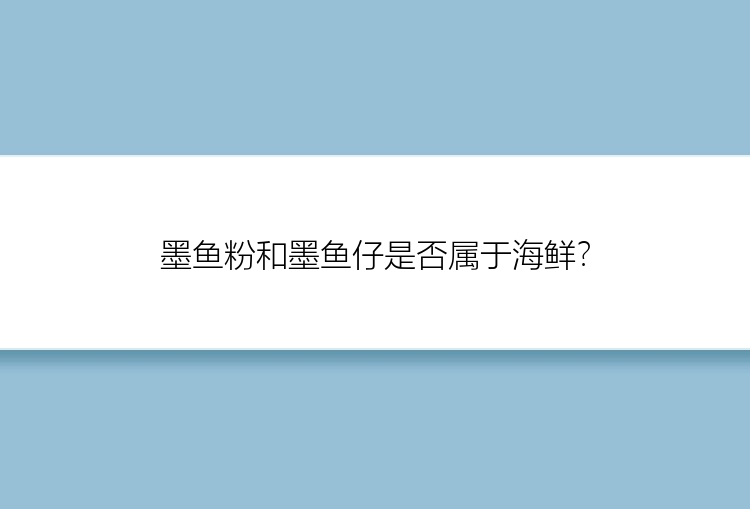 墨鱼粉和墨鱼仔是否属于海鲜?